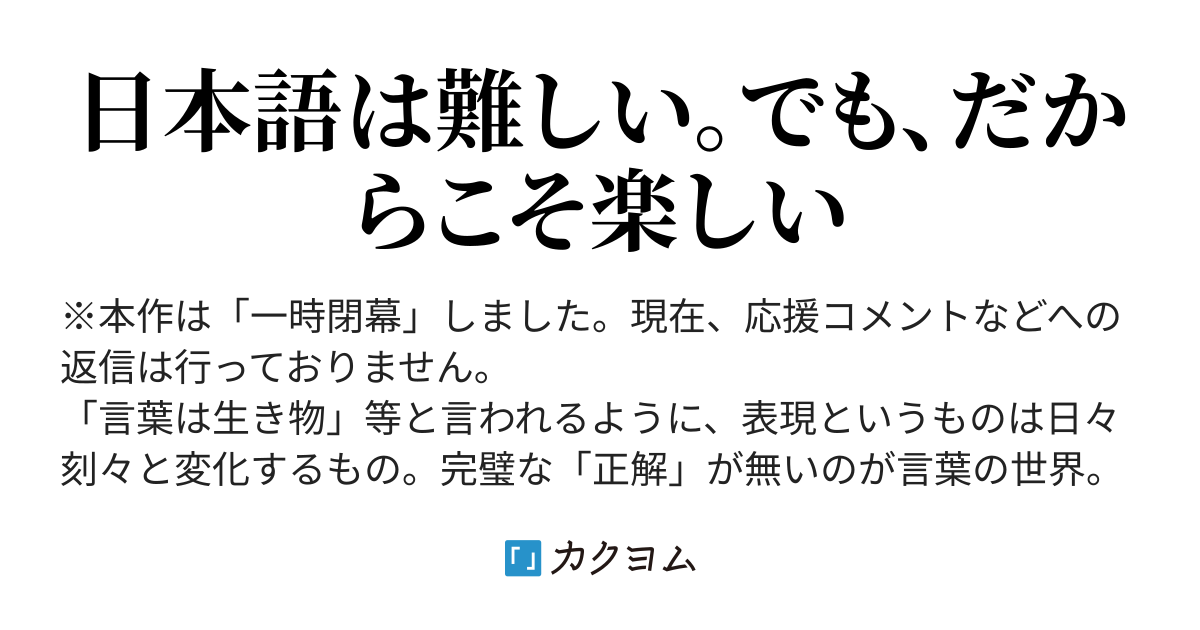 日本語は難しい。でも、だからこそ楽しい

※本作は「一時閉幕」しました。現在、応援コメントなどへの返信は行っておりません。
「言葉は生き物」等と言われるように、表現というものは日々刻々と変化するもの。完璧な「正解」が無いのが言葉の世界。

「」カクヨム